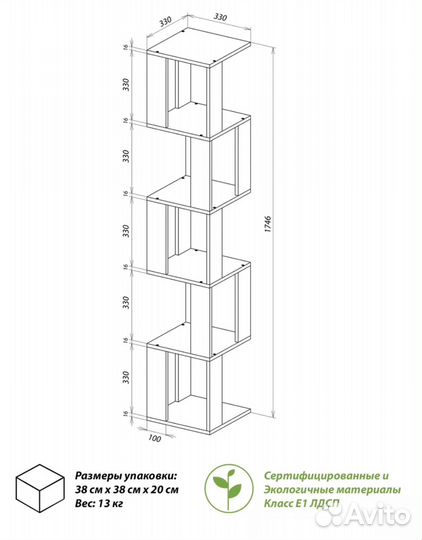 330
330
16
330
16
330
16
330
16
330
16
330
16
1746
100

Размеры упаковки:
38 см х 38 см х 20 см
Вес: 13 кг

Сертифицированные и
Экологичные материалы
Класс Е1 ЛДСП

Avito